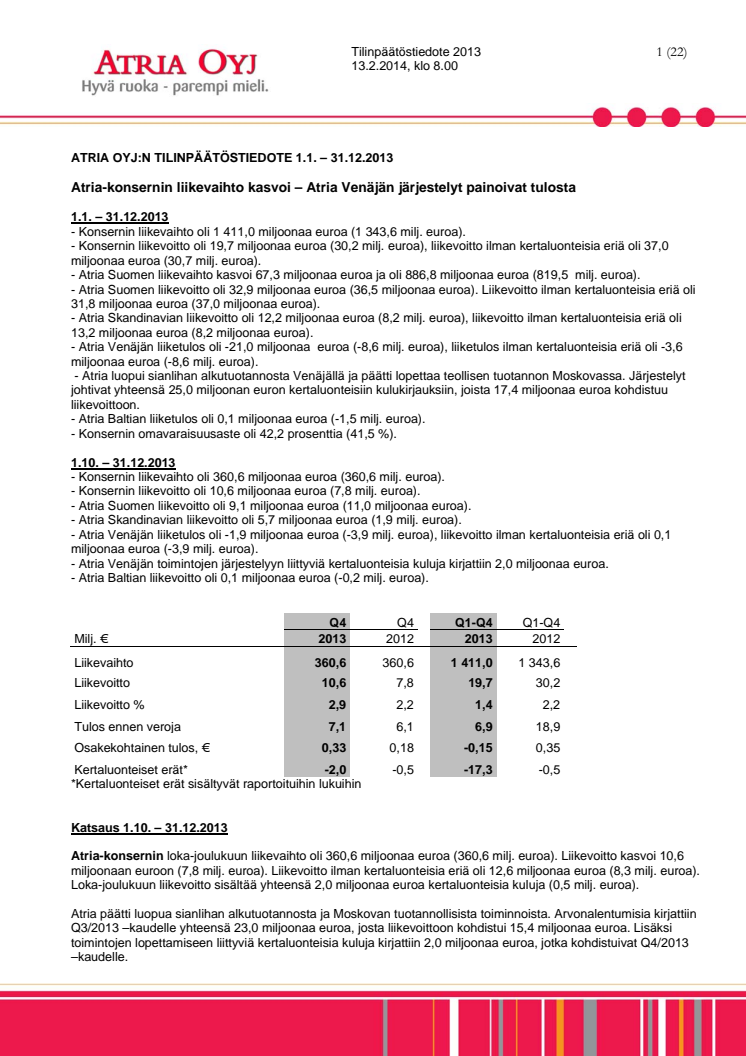 ATRIA OYJ
Hyvä ruoka - parempi mieli.

Tilinpäätöstiedote 2013
13.2.2014, klo 8.00

1 (22)

ATRIA OYJ:N TILINPÄÄTÖSTIEDOTE 1.1. – 31.12.2013

Atria-konsernin liikevaihto kasvoi – Atria Venäjän järjestelyt painoivat tulosta

1.1. – 31.12.2013
- Konsernin liikevaihto oli 1 411,0 miljoonaa euroa (1 343,6 milj. euroa).
- Konsernin liikevoitto oli 19,7 miljoonaa euroa (30,2 milj. euroa), liikevoitto ilman kertaluonteisia eriä oli 37,0 miljoonaa euroa (30,7 milj. euroa).
- Atria Suomen liikevaihto kasvoi 67,3 miljoonaa euroa ja oli 886,8 miljoonaa euroa (819,5 milj. euroa).
- Atria Suomen liikevoitto oli 32,9 miljoonaa euroa (36,5 miljoonaa euroa). Liikevoitto ilman kertaluonteisia eriä oli 31,8 miljoonaa euroa (37,0 miljoonaa euroa).
- Atria Skandinavian liikevoitto oli 12,2 miljoonaa euroa (8,2 milj. euroa), liikevoitto ilman kertaluonteisia eriä oli 13,2 miljoonaa euroa (8,2 miljoonaa euroa).
- Atria Venäjän liiketulos oli -21,0 miljoonaa euroa (-8,6 milj. euroa), liiketulos ilman kertaluonteisia eriä oli -3,6 miljoonaa euroa (-8,6 milj. euroa).
- Atria luopui sianlihan alkutuotannosta Venäjällä ja päätti lopettaa teollisen tuotannon Moskovassa. Järjestelyt johtivat yhteensä 25,0 miljoonan euron kertaluonteisiin kulukirjauksiin, joista 17,4 miljoonaa euroa kohdistuu liikevoittoon.
- Atria Baltian liiketulos oli 0,1 miljoonaa euroa (-1,5 milj. euroa).
- Konsernin omavaraisuusaste oli 42,2 prosenttia (41,5 %).

1.10. – 31.12.2013
- Konsernin liikevaihto oli 360,6 miljoonaa euroa (360,6 milj. euroa).
- Konsernin liikevoitto oli 10,6 miljoonaa euroa (7,8 milj. euroa).
- Atria Suomen liikevoitto oli 9,1 miljoonaa euroa (11,0 miljoonaa euroa).
- Atria Skandinavian liikevoitto oli 5,7 miljoonaa euroa (1,9 milj. euroa).
- Atria Venäjän liiketulos oli -1,9 miljoonaa euroa (-3,9 milj. euroa), liikevoitto ilman kertaluonteisia eriä oli 0,1 miljoonaa euroa (-3,9 milj. euroa).
- Atria Venäjän toimintojen järjestelyyn liittyviä kertaluonteisia kuluja kirjattiin 2,0 miljoonaa euroa.
- Atria Baltian liikevoitto oli 0,1 miljoonaa euroa (-0,2 milj. euroa).

| Milj. € | Q4 2013 | Q4 2012 | Q1-Q4 2013 | Q1-Q4 2012 |
|---|---|---|---|---|
| Liikevaihto | 360,6 | 360,6 | 1 411,0 | 1 343,6 |
| Liikevoitto | 10,6 | 7,8 | 19,7 | 30,2 |
| Liikevoitto % | 2,9 | 2,2 | 1,4 | 2,2 |
| Tulos ennen veroja | 7,1 | 6,1 | 6,9 | 18,9 |
| Osakekohtainen tulos, € | 0,33 | 0,18 | -0,15 | 0,35 |
| Kertaluonteiset erät* | -2,0 | -0,5 | -17,3 | -0,5 |

*Kertaluonteiset erät sisältyvät raportoituihin lukuihin

Katsaus 1.10. – 31.12.2013

Atria-konsernin loka-joulukuun liikevaihto oli 360,6 miljoonaa euroa (360,6 milj. euroa). Liikevoitto kasvoi 10,6 miljoonaan euroon (7,8 milj. euroa). Liikevoitto ilman kertaluonteisia eriä oli 12,6 miljoonaa euroa (8,3 milj. euroa). Loka-joulukuun liikevoitto sisältää yhteensä 2,0 miljoonaa euroa kertaluonteisia kuluja (0,5 milj. euroa).

Atria päätti luopua sianlihan alkutuotannosta ja Moskovan tuotannollisista toiminnoista. Arvonalentumisia kirjattiin Q3/2013 –kaudelle yhteensä 23,0 miljoonaa euroa, josta liikevoittoon kohdistui 15,4 miljoonaa euroa. Lisäksi toimintojen lopettamiseen liittyviä kertaluonteisia kuluja kirjattiin 2,0 miljoonaa euroa, jotka kohdistuivat Q4/2013 –kaudelle.